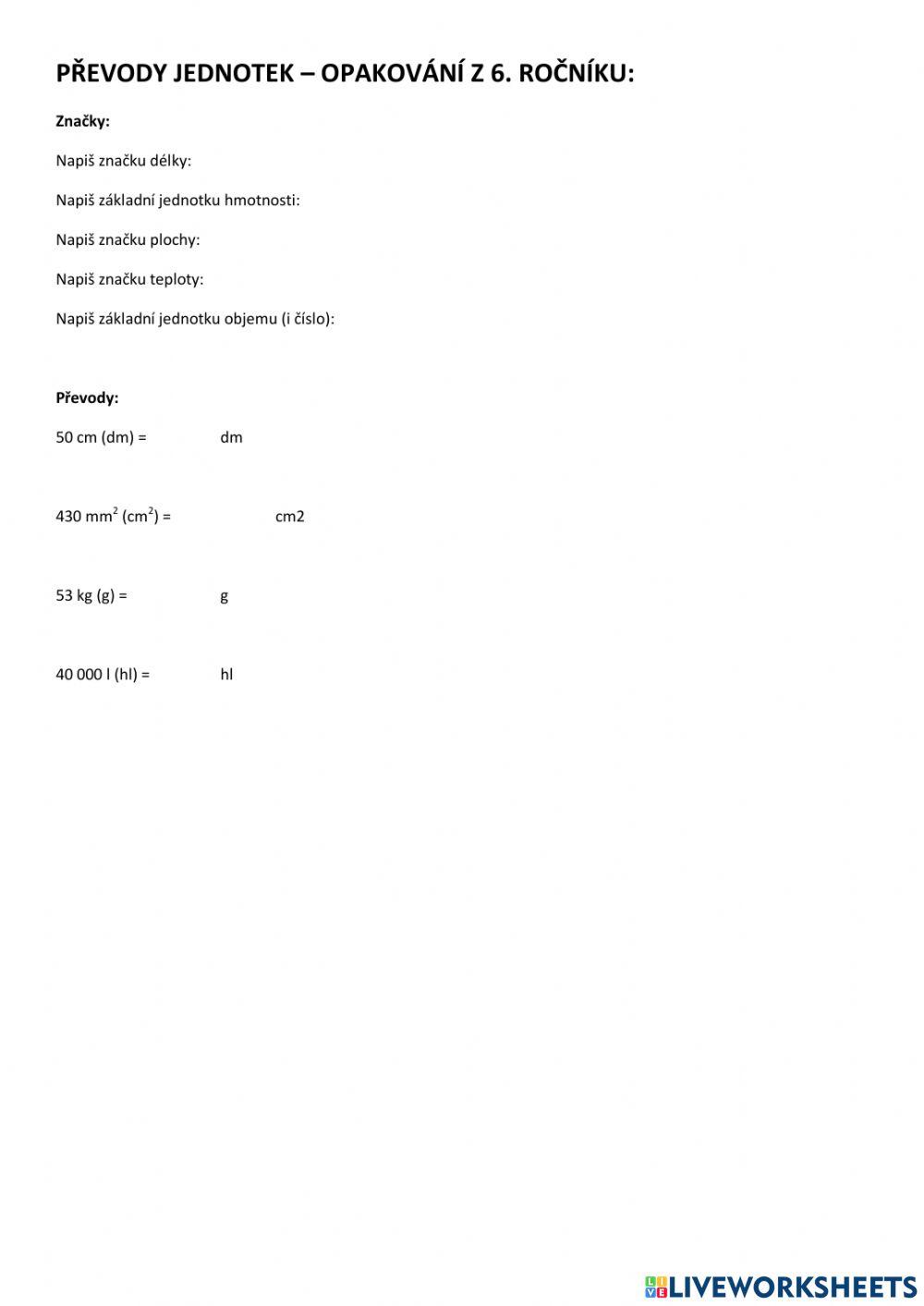 PŘEVODY JEDNOTEK – OPAKOVÁNÍ Z 6. ROČNÍKU:

Značky:

Napiš značku délky:

Napiš základní jednotku hmotnosti:

Napiš značku plochy:

Napiš značku teploty:

Napiš základní jednotku objemu (i číslo):

Převody:

50 cm (dm) = dm

430 $mm^2$ ($cm^2$) = cm2

53 kg (g) = g

40 000 l (hl) = hl

LIVEWORKSHEETS